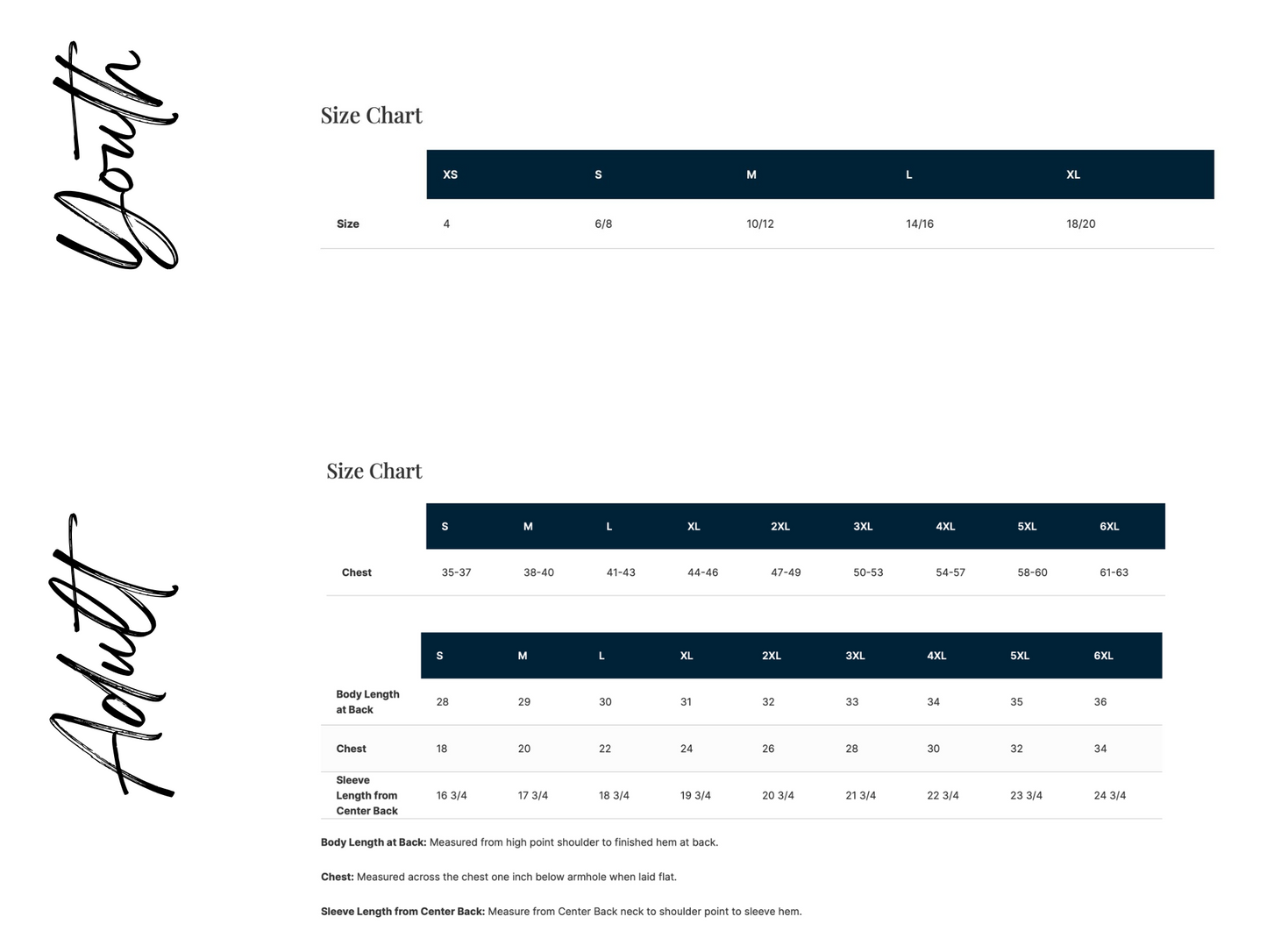 Youth

Size Chart

|  | XS | S | M | L | XL |
|---|---|---|---|---|---|
| Size | 4 | 6/8 | 10/12 | 14/16 | 18/20 |

Adult

Size Chart

|  | S | M | L | XL | 2XL | 3XL | 4XL | 5XL | 6XL |
|---|---|---|---|---|---|---|---|---|---|
| Chest | 35-37 | 38-40 | 41-43 | 44-46 | 47-49 | 50-53 | 54-57 | 58-60 | 61-63 |

|  | S | M | L | XL | 2XL | 3XL | 4XL | 5XL | 6XL |
|---|---|---|---|---|---|---|---|---|---|
| Body Length at Back | 28 | 29 | 30 | 31 | 32 | 33 | 34 | 35 | 36 |
| Chest | 18 | 20 | 22 | 24 | 26 | 28 | 30 | 32 | 34 |
| Sleeve Length from Center Back | 16 3/4 | 17 3/4 | 18 3/4 | 19 3/4 | 20 3/4 | 21 3/4 | 22 3/4 | 23 3/4 | 24 3/4 |

Body Length at Back: Measured from high point shoulder to finished hem at back.

Chest: Measured across the chest one inch below armhole when laid flat.

Sleeve Length from Center Back: Measure from Center Back neck to shoulder point to sleeve hem.